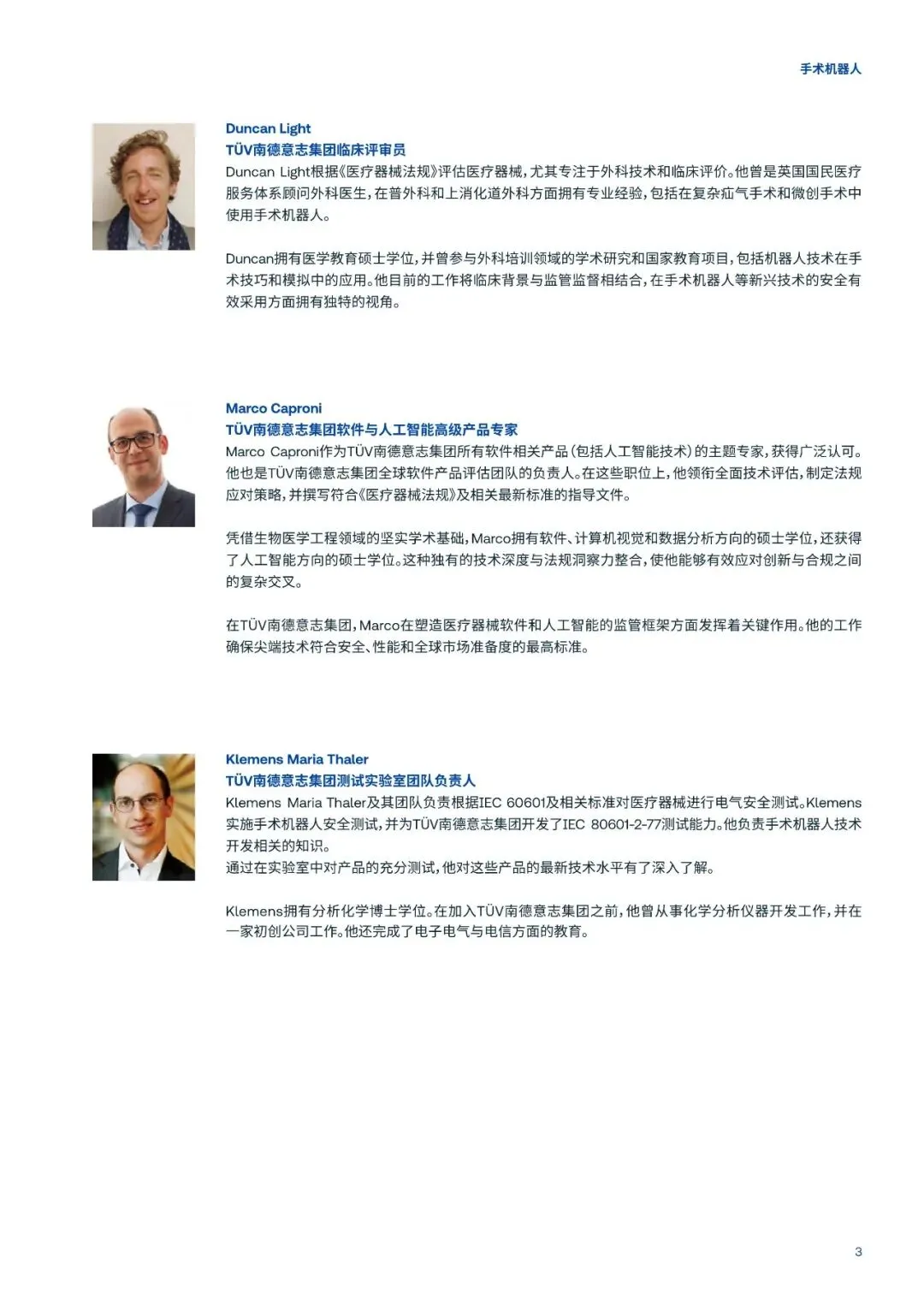 手术机器人

Duncan Light
TÜV南德意志集团临床评审员
Duncan Light根据《医疗器械法规》评估医疗器械，尤其专注于外科技术和临床评价。他曾是英国国民医疗服务体系顾问外科医生，在普外科和上消化道外科方面拥有专业经验，包括在复杂疝气手术和微创手术中使用手术机器人。

Duncan拥有医学教育硕士学位，并曾参与外科培训领域的学术研究和国家教育项目，包括机器人技术在手术技巧和模拟中的应用。他目前的工作将临床背景与监管监督相结合，在手术机器人等新兴技术的安全有效采用方面拥有独特的视角。

Marco Caproni
TÜV南德意志集团软件与人工智能高级产品专家
Marco Caproni作为TÜV南德意志集团所有软件相关产品（包括人工智能技术）的主题专家，获得广泛认可。他也是TÜV南德意志集团全球软件产品评估团队的负责人。在这些职位上，他领衔全面技术评估，制定法规应对策略，并撰写符合《医疗器械法规》及相关最新标准的指导文件。

凭借生物医学工程领域的坚实学术基础，Marco拥有软件、计算机视觉和数据分析方向的硕士学位，还获得了人工智能方向的硕士学位。这种独有的技术深度与法规洞察力整合，使他能够有效应对创新与合规之间的复杂交叉。

在TÜV南德意志集团，Marco在塑造医疗器械软件和人工智能的监管框架方面发挥着关键作用。他的工作确保尖端技术符合安全、性能和全球市场准备度的最高标准。

Klemens Maria Thaler
TÜV南德意志集团测试实验室团队负责人
Klemens Maria Thaler及其团队负责根据IEC 60601及相关标准对医疗器械进行电气安全测试。Klemens实施手术机器人安全测试，并为TÜV南德意志集团开发了IEC 80601-2-77测试能力。他负责手术机器人技术开发相关的知识。
通过在实验室中对产品的充分测试，他对这些产品的最新技术水平有了深入了解。

Klemens拥有分析化学博士学位。在加入TÜV南德意志集团之前，他曾从事化学分析仪器开发工作，并在一家初创公司工作。他还完成了电子电气与电信方面的教育。

3